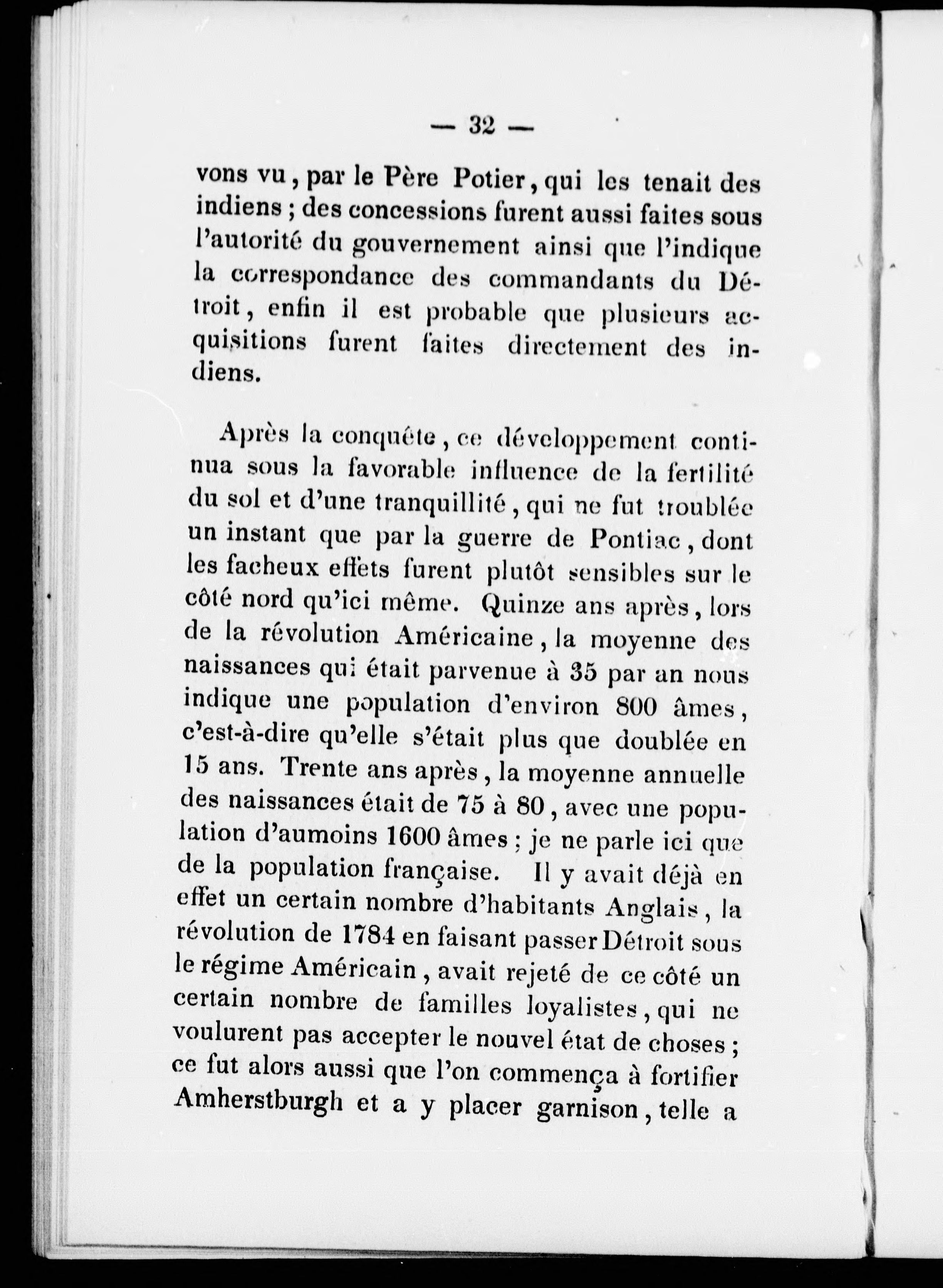 — 32 —

vons vu, par le Père Potier, qui les tenait des indiens ; des concessions furent aussi faites sous l'autorité du gouvernement ainsi que l'indique la correspondance des commandants du Détroit, enfin il est probable que plusieurs acquisitions furent faites directement des indiens.

Après la conquête, ce développement continua sous la favorable influence de la fertilité du sol et d'une tranquillité, qui ne fut troublée un instant que par la guerre de Pontiac, dont les facheux effets furent plutôt sensibles sur le côté nord qu'ici même. Quinze ans après, lors de la révolution Américaine, la moyenne des naissances qui était parvenue à 35 par an nous indique une population d'environ 800 âmes, c'est-à-dire qu'elle s'était plus que doublée en 15 ans. Trente ans après, la moyenne annuelle des naissances était de 75 à 80, avec une population d'aumoins 1600 âmes ; je ne parle ici que de la population française. Il y avait déjà en effet un certain nombre d'habitants Anglais, la révolution de 1784 en faisant passer Détroit sous le régime Américain, avait rejeté de ce côté un certain nombre de familles loyalistes, qui ne voulurent pas accepter le nouvel état de choses ; ce fut alors aussi que l'on commença à fortifier Amherstburgh et a y placer garnison, telle a